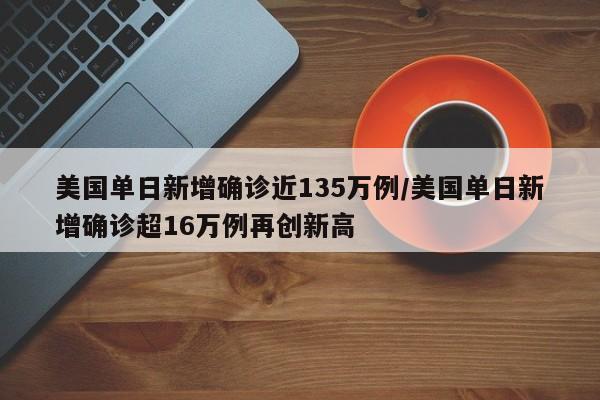 美国单日新增确诊近135万例/美国单日新增确诊超16万例再创新高